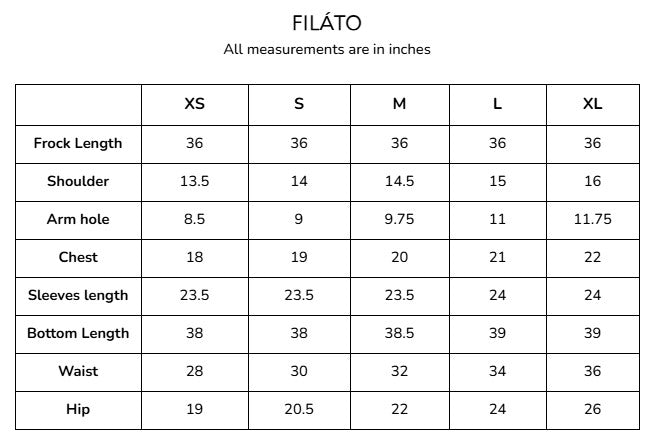 FILÁTO
All measurements are in inches

| | XS | S | M | L | XL |
|---|---|---|---|---|---|
| Frock Length | 36 | 36 | 36 | 36 | 36 |
| Shoulder | 13.5 | 14 | 14.5 | 15 | 16 |
| Arm hole | 8.5 | 9 | 9.75 | 11 | 11.75 |
| Chest | 18 | 19 | 20 | 21 | 22 |
| Sleeves length | 23.5 | 23.5 | 23.5 | 24 | 24 |
| Bottom Length | 38 | 38 | 38.5 | 39 | 39 |
| Waist | 28 | 30 | 32 | 34 | 36 |
| Hip | 19 | 20.5 | 22 | 24 | 26 |